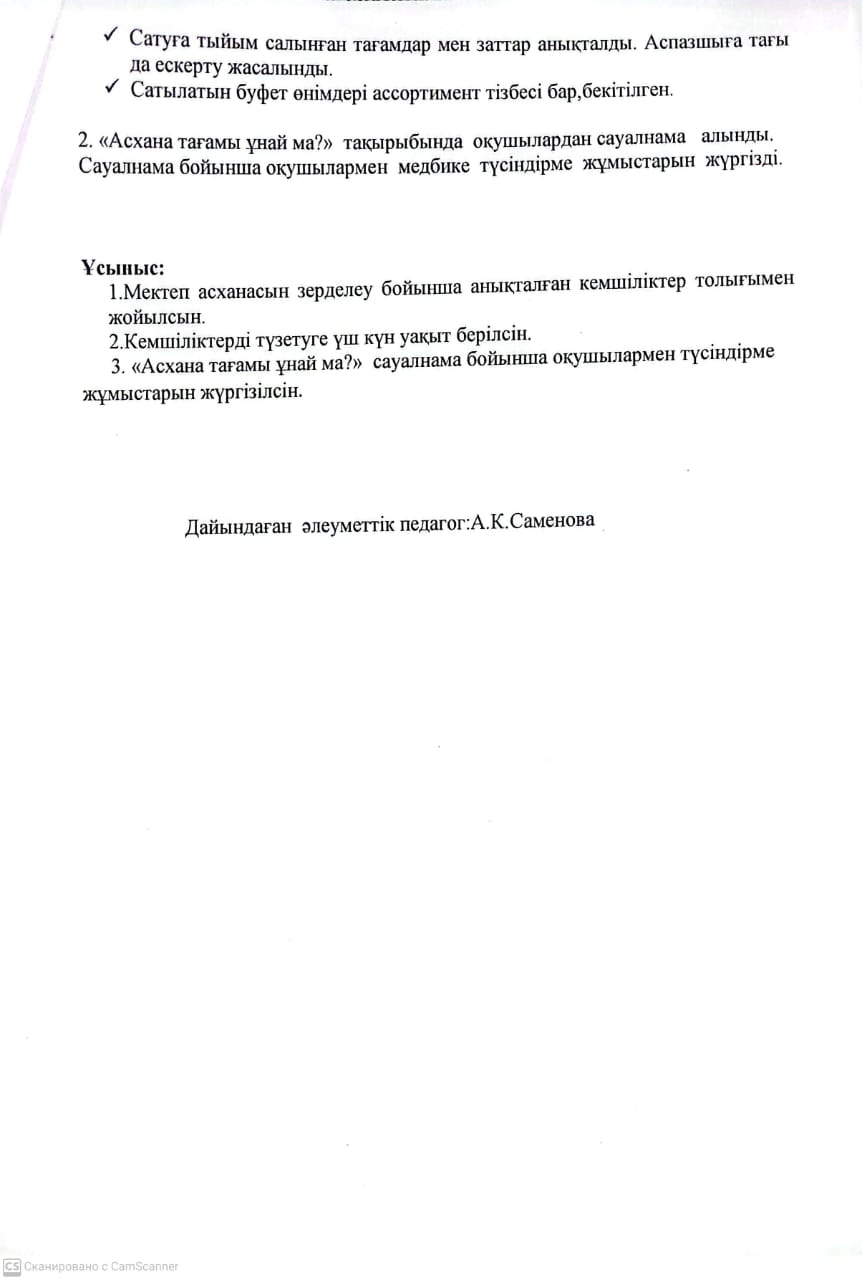 ✓ Сатуға тыйым салынған тағамдар мен заттар анықталды. Аспазшыға тағы да ескерту жасалынды.

✓ Сатылатын буфет өнімдері ассортимент тізбесі бар,бекітілген.

2. «Асхана тағамы ұнай ма?» тақырыбында оқушылардан сауалнама алынды. Сауалнама бойынша оқушылармен медбике түсіндірме жұмыстарын жүргізді.

Ұсыныс:

1.Мектеп асханасын зерделеу бойынша анықталған кемшіліктер толығымен жойылсын.

2.Кемшіліктерді түзетуге үш күн уақыт берілсін.

3. «Асхана тағамы ұнай ма?» сауалнама бойынша оқушылармен түсіндірме жұмыстарын жүргізілсін.

Дайындаған әлеуметтік педагог:А.К.Саменова

CS Сканировано с CamScanner